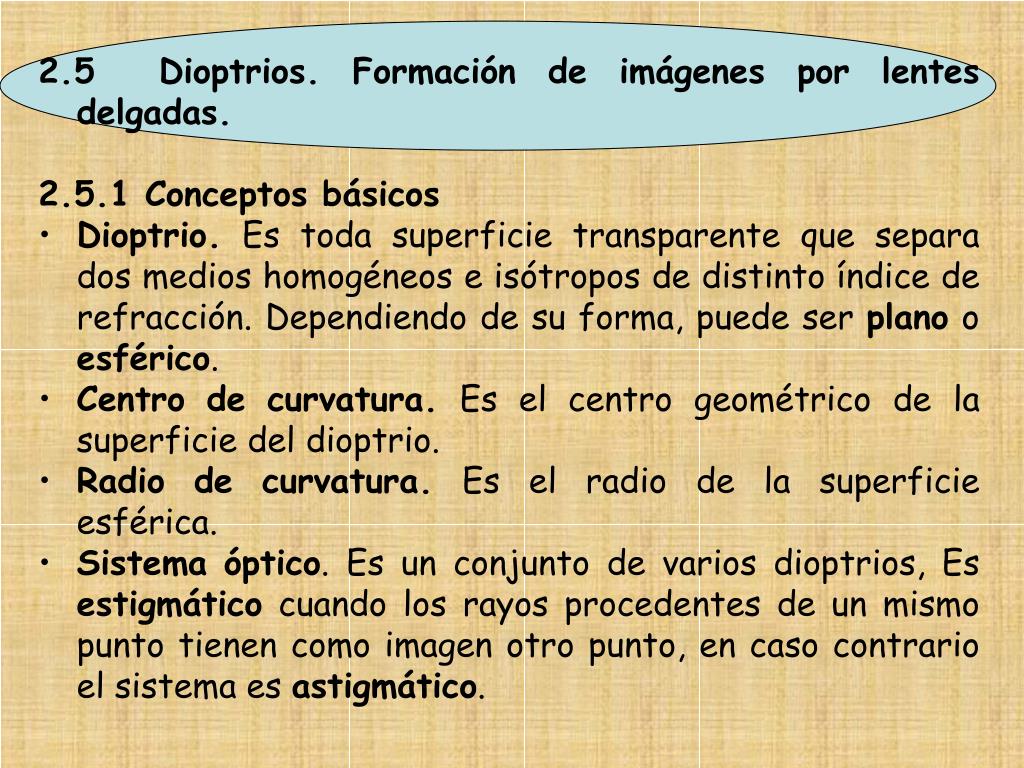 2.5 Dioptrios. Formación de imágenes por lentes delgadas.

2.5.1 Conceptos básicos

• Dioptrio. Es toda superficie transparente que separa dos medios homogéneos e isótropos de distinto índice de refracción. Dependiendo de su forma, puede ser plano o esférico.
• Centro de curvatura. Es el centro geométrico de la superficie del dioptrio.
• Radio de curvatura. Es el radio de la superficie esférica.
• Sistema óptico. Es un conjunto de varios dioptrios, Es estigmático cuando los rayos procedentes de un mismo punto tienen como imagen otro punto, en caso contrario el sistema es astigmático.